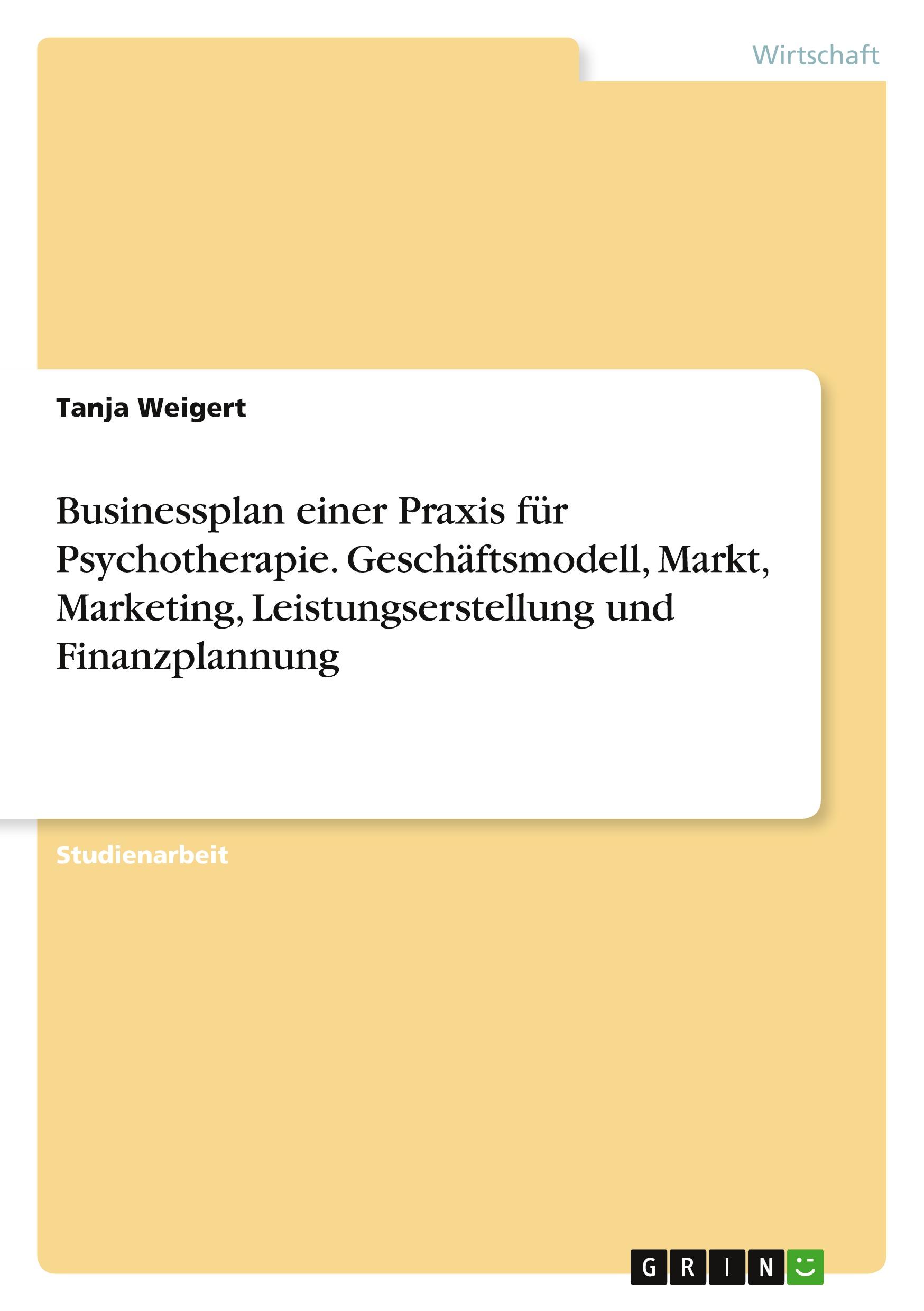 Wirtschaft

Tanja Weigert

Businessplan einer Praxis für Psychotherapie. Geschäftsmodell, Markt, Marketing, Leistungserstellung und Finanzplannung

Studienarbeit

GRIN